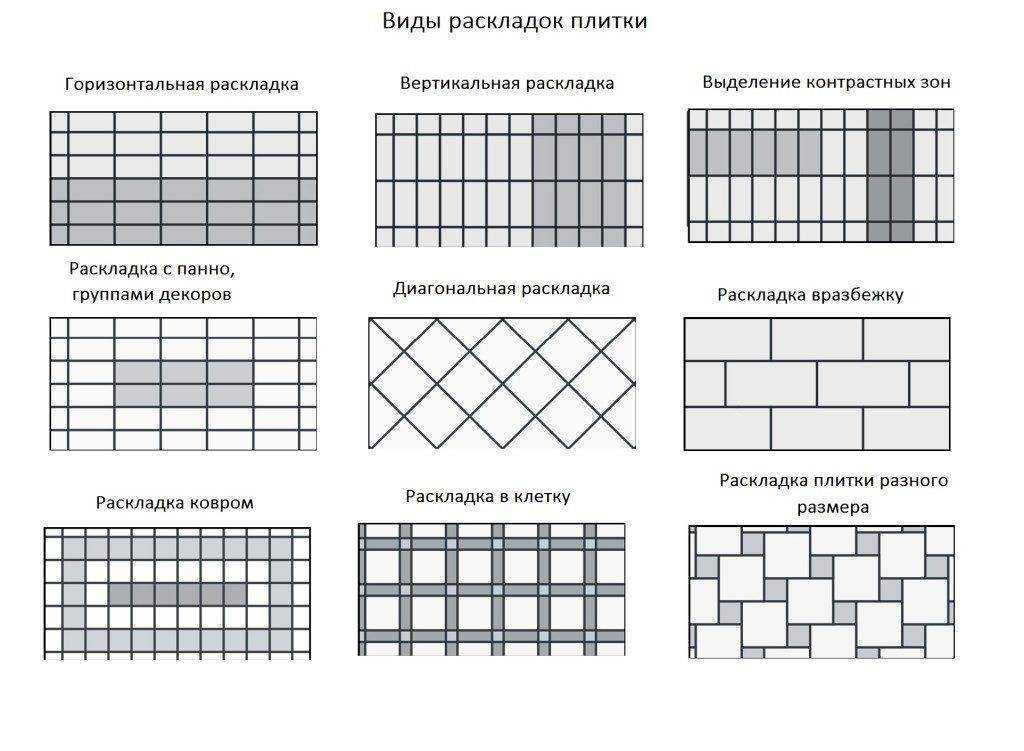 Виды раскладок плитки

Горизонтальная раскладка

Вертикальная раскладка

Выделение контрастных зон

Раскладка с панно, группами декоров

Диагональная раскладка

Раскладка вразбежку

Раскладка ковром

Раскладка в клетку

Раскладка плитки разного размера